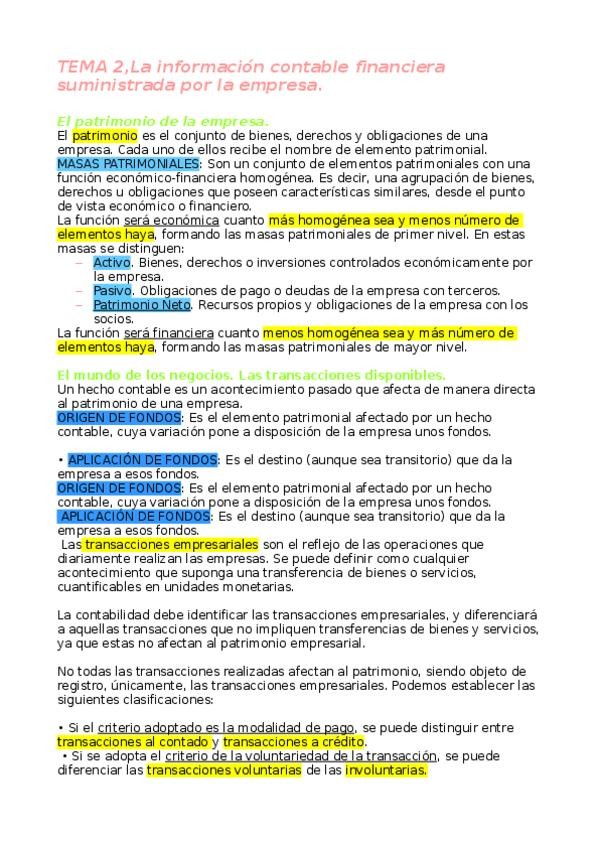 TEMA 2,La información contable financiera suministrada por la empresa.

El patrimonio de la empresa.
El patrimonio es el conjunto de bienes, derechos y obligaciones de una empresa. Cada uno de ellos recibe el nombre de elemento patrimonial.
MASAS PATRIMONIALES: Son un conjunto de elementos patrimoniales con una función económico-financiera homogénea. Es decir, una agrupación de bienes, derechos u obligaciones que poseen características similares, desde el punto de vista económico o financiero.
La función será económica cuanto más homogénea sea y menos número de elementos haya, formando las masas patrimoniales de primer nivel. En estas masas se distinguen:
– Activo. Bienes, derechos o inversiones controlados económicamente por la empresa.
– Pasivo. Obligaciones de pago o deudas de la empresa con terceros.
– Patrimonio Neto. Recursos propios y obligaciones de la empresa con los socios.
La función será financiera cuanto menos homogénea sea y más número de elementos haya, formando las masas patrimoniales de mayor nivel.

El mundo de los negocios. Las transacciones disponibles.
Un hecho contable es un acontecimiento pasado que afecta de manera directa al patrimonio de una empresa.
ORIGEN DE FONDOS: Es el elemento patrimonial afectado por un hecho contable, cuya variación pone a disposición de la empresa unos fondos.

• APLICACIÓN DE FONDOS: Es el destino (aunque sea transitorio) que da la empresa a esos fondos.
ORIGEN DE FONDOS: Es el elemento patrimonial afectado por un hecho contable, cuya variación pone a disposición de la empresa unos fondos.
APLICACIÓN DE FONDOS: Es el destino (aunque sea transitorio) que da la empresa a esos fondos.
Las transacciones empresariales son el reflejo de las operaciones que diariamente realizan las empresas. Se puede definir como cualquier acontecimiento que suponga una transferencia de bienes o servicios, cuantificables en unidades monetarias.

La contabilidad debe identificar las transacciones empresariales, y diferenciará a aquellas transacciones que no impliquen transferencias de bienes y servicios, ya que estas no afectan al patrimonio empresarial.

No todas las transacciones realizadas afectan al patrimonio, siendo objeto de registro, únicamente, las transacciones empresariales. Podemos establecer las siguientes clasificaciones:

• Si el criterio adoptado es la modalidad de pago, se puede distinguir entre transacciones al contado y transacciones a crédito.
• Si se adopta el criterio de la voluntariedad de la transacción, se puede diferenciar las transacciones voluntarias de las involuntarias.